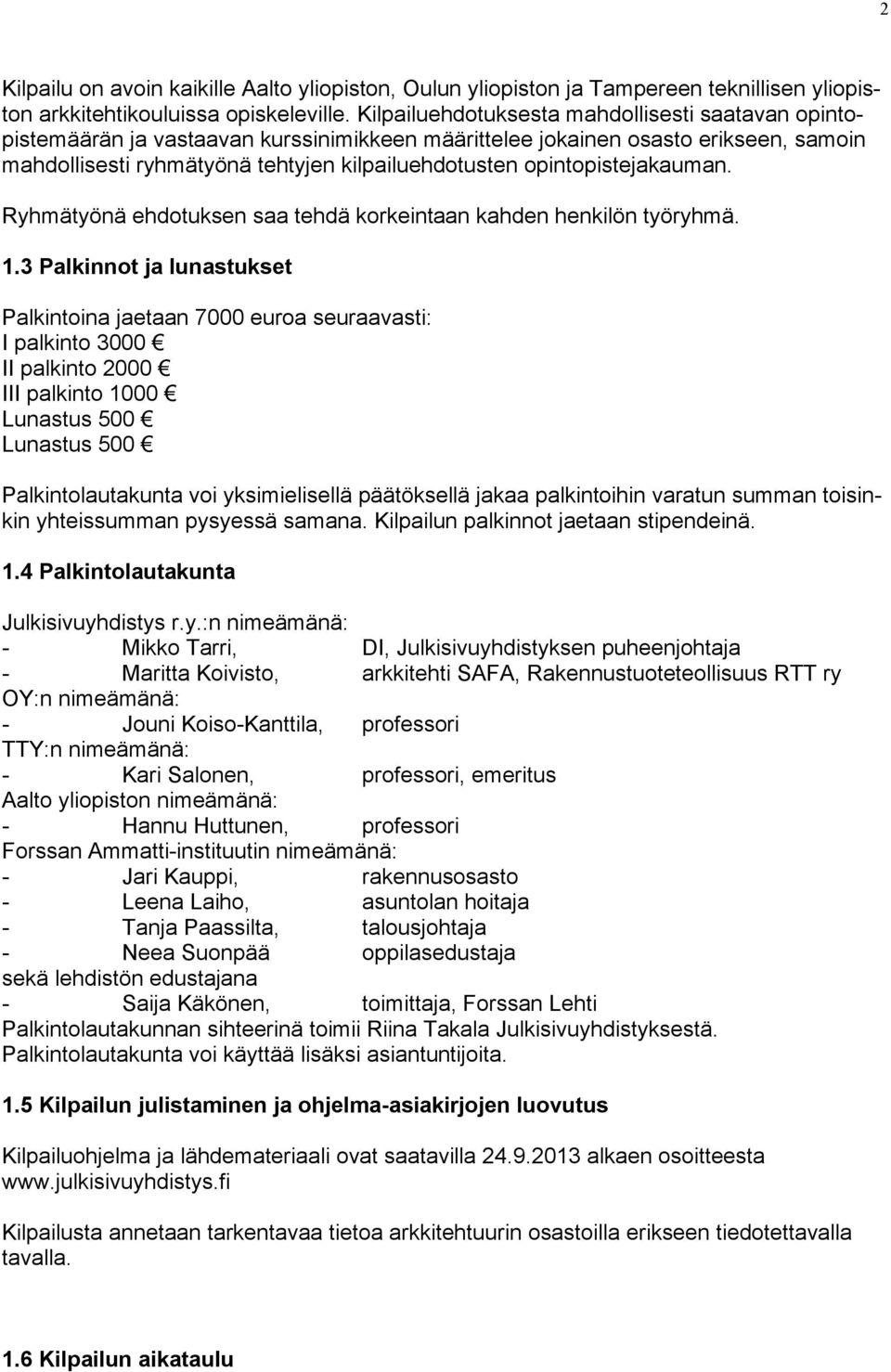 2

Kilpailu on avoin kaikille Aalto yliopiston, Oulun yliopiston ja Tampereen teknillisen yliopiston arkkitehtikouluissa opiskeleville. Kilpailuehdotuksesta mahdollisesti saatavan opintopistemäärän ja vastaavan kurssinimikkeen määrittelee jokainen osasto erikseen, samoin mahdollisesti ryhmätyönä tehtyjen kilpailuehdotusten opintopistejakauman.

Ryhmätyönä ehdotuksen saa tehdä korkeintaan kahden henkilön työryhmä.

1.3 Palkinnot ja lunastukset

Palkintoina jaetaan 7000 euroa seuraavasti:
I palkinto 3000 €
II palkinto 2000 €
III palkinto 1000 €
Lunastus 500 €
Lunastus 500 €

Palkintolautakunta voi yksimielisellä päätöksellä jakaa palkintoihin varatun summan toisinkin yhteissumman pysyessä samana. Kilpailun palkinnot jaetaan stipendeinä.

1.4 Palkintolautakunta

Julkisivuyhdistys r.y.:n nimeämänä:
- Mikko Tarri, DI, Julkisivuyhdistyksen puheenjohtaja
- Maritta Koivisto, arkkitehti SAFA, Rakennustuoteteollisuus RTT ry
OY:n nimeämänä:
- Jouni Koiso-Kanttila, professori
TTY:n nimeämänä:
- Kari Salonen, professori, emeritus
Aalto yliopiston nimeämänä:
- Hannu Huttunen, professori
Forssan Ammatti-instituutin nimeämänä:
- Jari Kauppi, rakennusosasto
- Leena Laiho, asuntolan hoitaja
- Tanja Paassilta, talousjohtaja
- Neea Suonpää oppilasedustaja
sekä lehdistön edustajana
- Saija Käkönen, toimittaja, Forssan Lehti
Palkintolautakunnan sihteerinä toimii Riina Takala Julkisivuyhdistyksestä.
Palkintolautakunta voi käyttää lisäksi asiantuntijoita.

1.5 Kilpailun julistaminen ja ohjelma-asiakirjojen luovutus

Kilpailuohjelma ja lähdemateriaali ovat saatavilla 24.9.2013 alkaen osoitteesta www.julkisivuyhdistys.fi

Kilpailusta annetaan tarkentavaa tietoa arkkitehtuurin osastoilla erikseen tiedotettavalla tavalla.

1.6 Kilpailun aikataulu